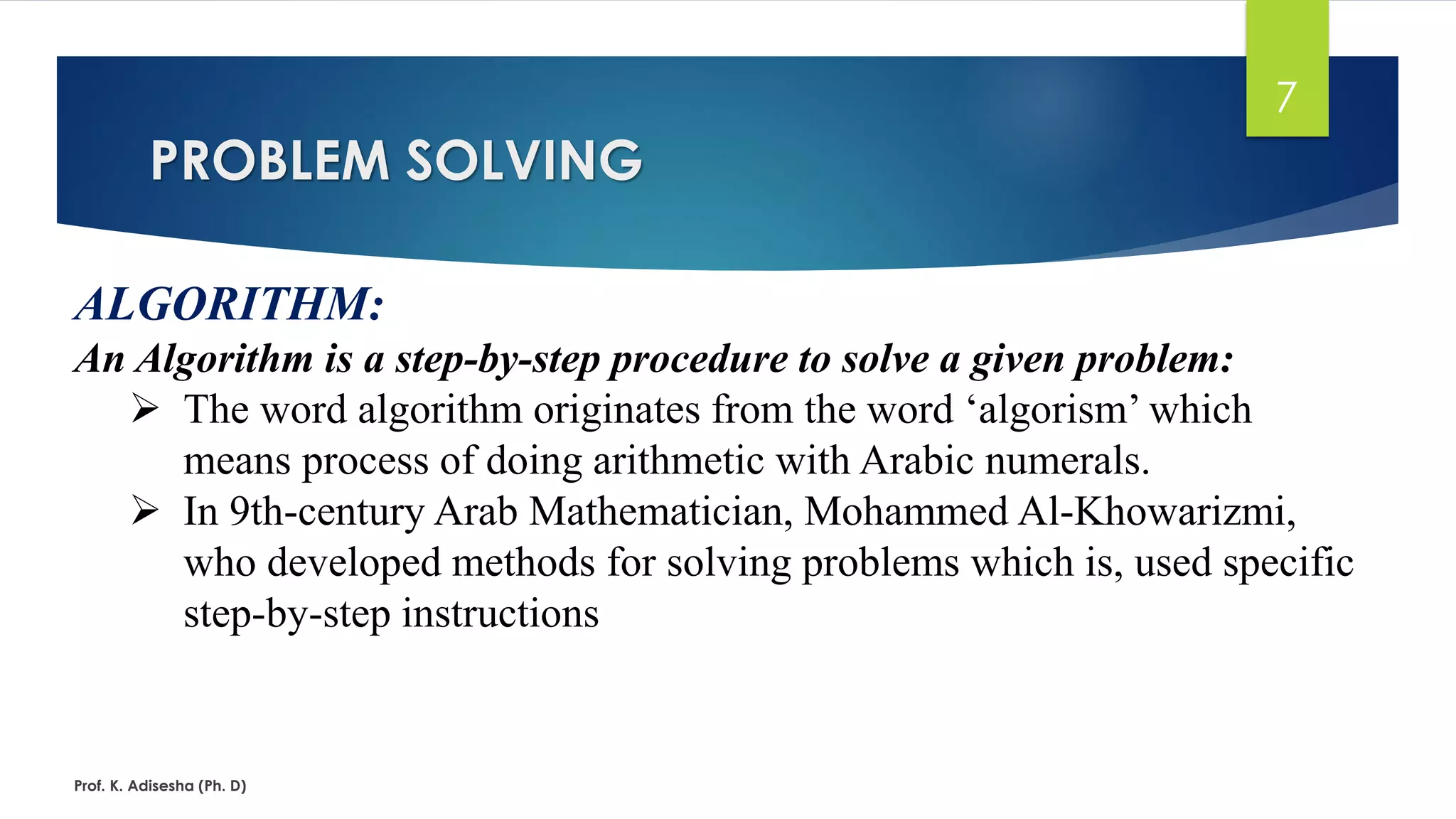 7

PROBLEM SOLVING

ALGORITHM:

An Algorithm is a step-by-step procedure to solve a given problem:

➢ The word algorithm originates from the word ‘algorism’ which means process of doing arithmetic with Arabic numerals.

➢ In 9th-century Arab Mathematician, Mohammed Al-Khowarizmi, who developed methods for solving problems which is, used specific step-by-step instructions

Prof. K. Adisesha (Ph. D)